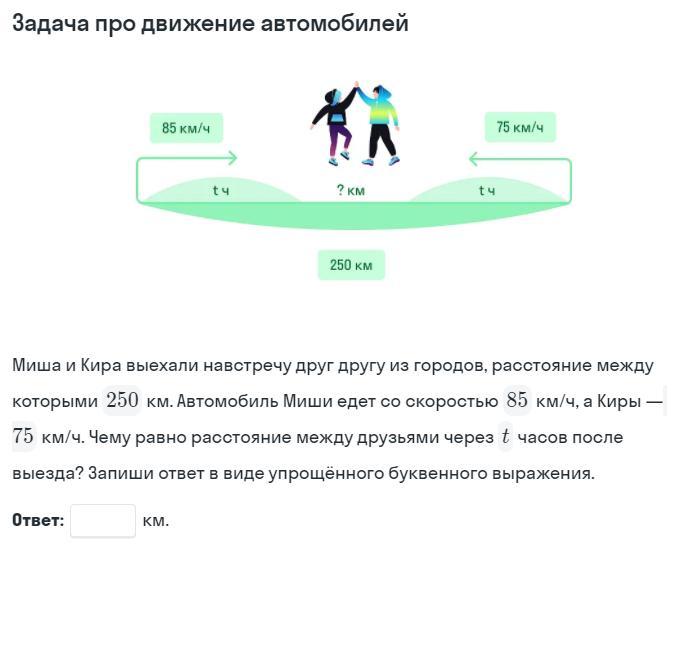 Задача про движение автомобилей

85 км/ч

75 км/ч

t ч

? км

t ч

250 км

Миша и Кира выехали навстречу друг другу из городов, расстояние между которыми $250$ км. Автомобиль Миши едет со скоростью $85$ км/ч, а Киры — $75$ км/ч. Чему равно расстояние между друзьями через $t$ часов после выезда? Запиши ответ в виде упрощённого буквенного выражения.

Ответ: км.